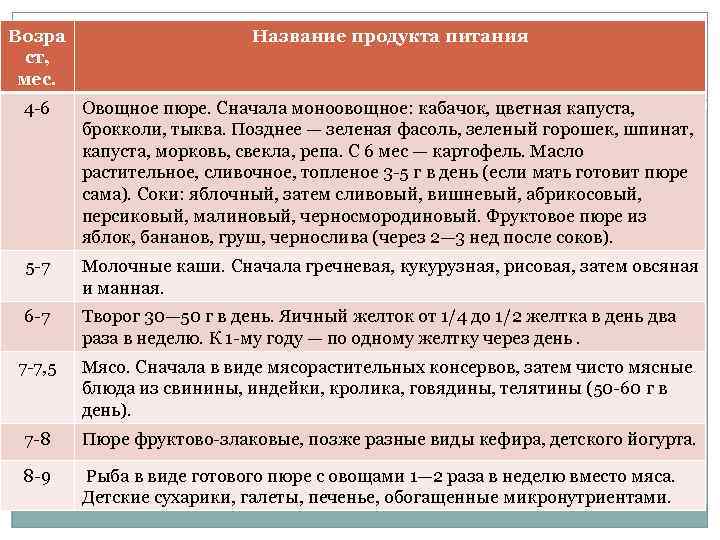 | Возраст, мес. | Название продукта питания |
|---|---|
| 4-6 | Овощное пюре. Сначала моноовощное: кабачок, цветная капуста, брокколи, тыква. Позднее — зеленая фасоль, зеленый горошек, шпинат, капуста, морковь, свекла, репа. С 6 мес — картофель. Масло растительное, сливочное, топленое 3-5 г в день (если мать готовит пюре сама). Соки: яблочный, затем сливовый, вишневый, абрикосовый, персиковый, малиновый, черносмородиновый. Фруктовое пюре из яблок, бананов, груш, чернослива (через 2—3 нед после соков). |
| 5-7 | Молочные каши. Сначала гречневая, кукурузная, рисовая, затем овсяная и манная. |
| 6-7 | Творог 30—50 г в день. Яичный желток от 1/4 до 1/2 желтка в день два раза в неделю. К 1-му году — по одному желтку через день . |
| 7-7,5 | Мясо. Сначала в виде мясорастительных консервов, затем чисто мясные блюда из свинины, индейки, кролика, говядины, телятины (50-60 г в день). |
| 7-8 | Пюре фруктово-злаковые, позже разные виды кефира, детского йогурта. |
| 8-9 | Рыба в виде готового пюре с овощами 1—2 раза в неделю вместо мяса. Детские сухарики, галеты, печенье, обогащенные микронутриентами. |